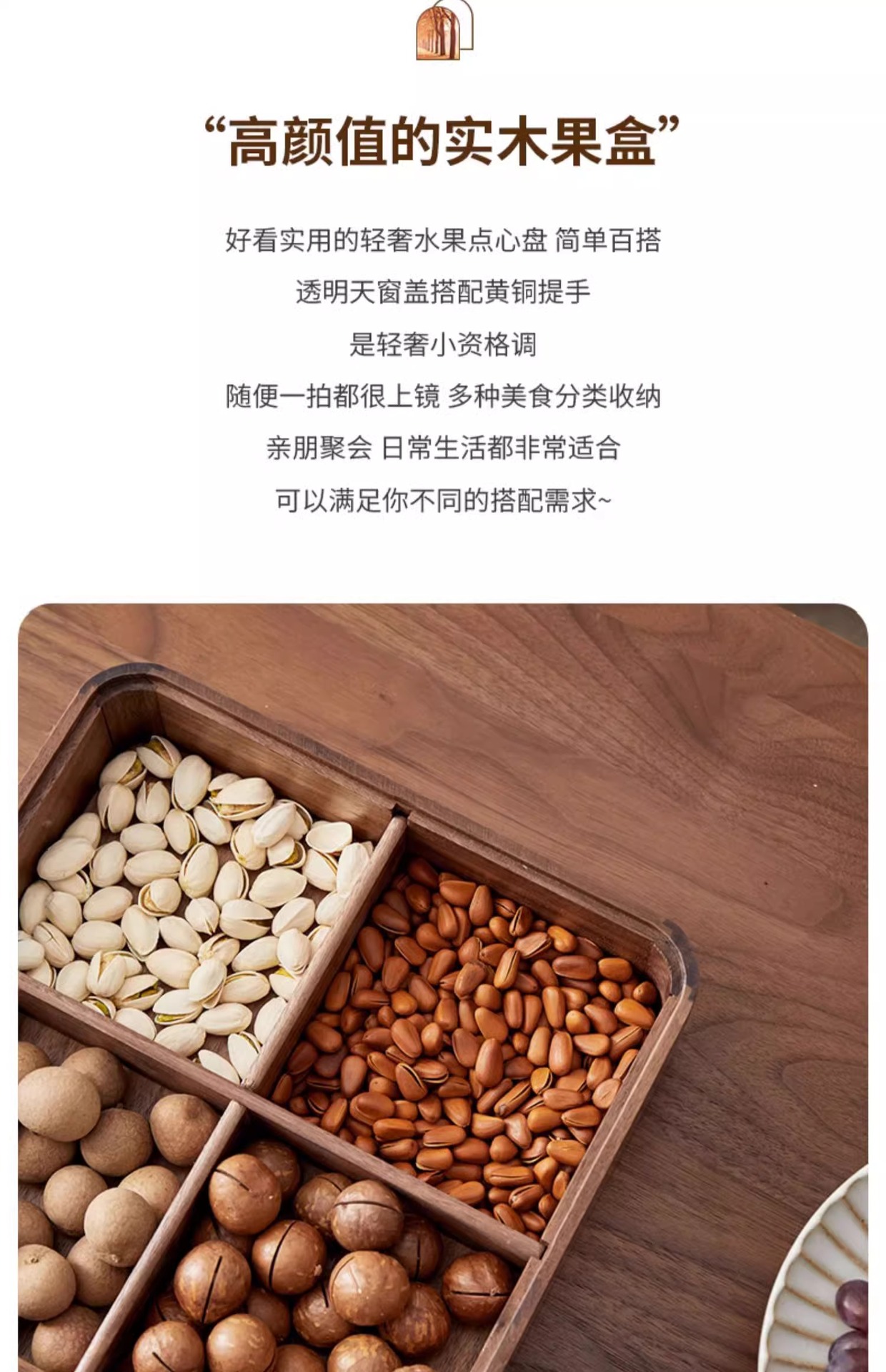 “高颜值的实木果盒”

好看实用的轻奢水果点心盘 简单百搭

透明天窗盖搭配黄铜提手

是轻奢小资格调

随便一拍都很上镜 多种美食分类收纳

亲朋聚会 日常生活都非常适合

可以满足你不同的搭配需求~